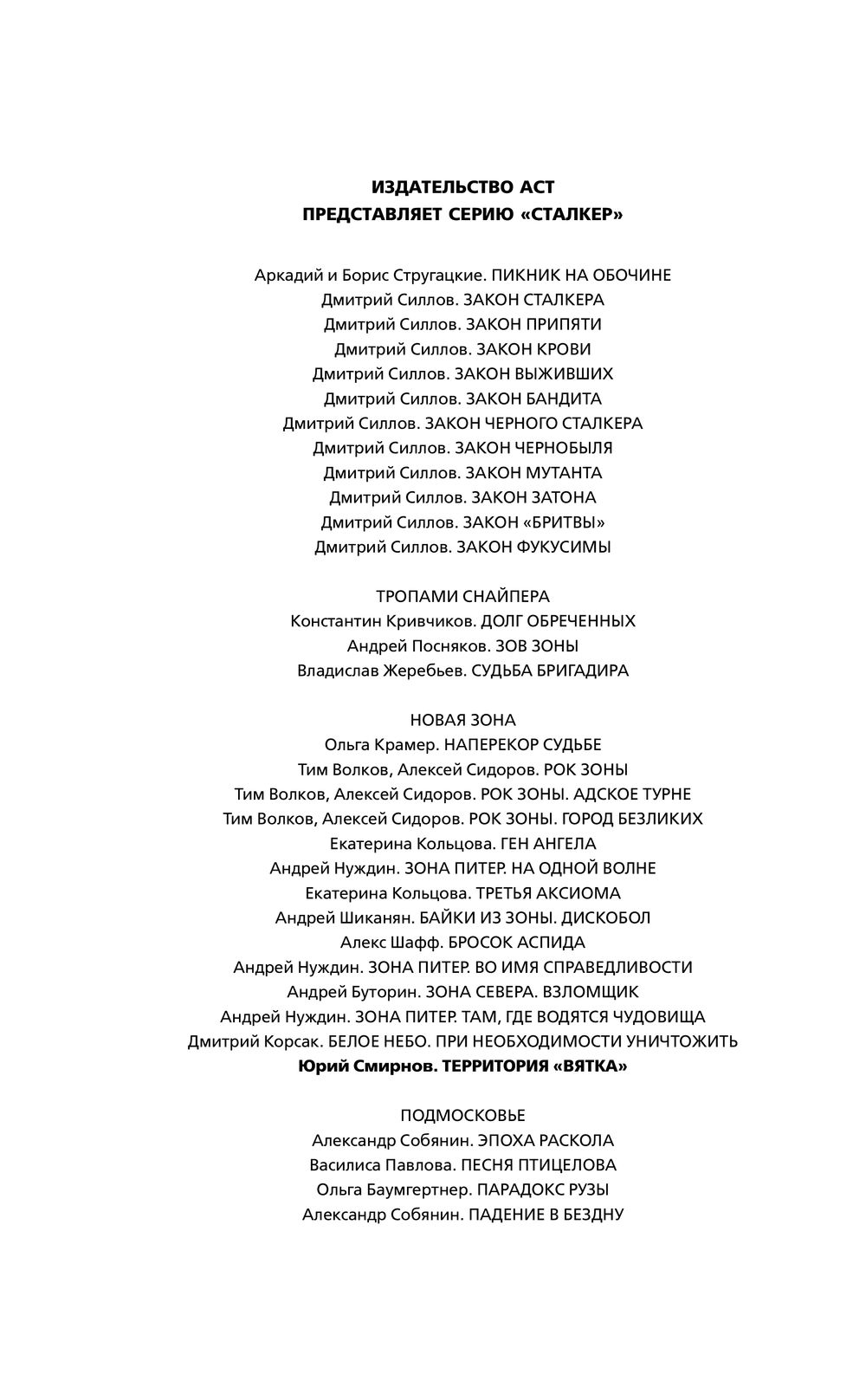 ИЗДАТЕЛЬСТВО АСТ
ПРЕДСТАВЛЯЕТ СЕРИЮ «СТАЛКЕР»

Аркадий и Борис Стругацкие. ПИКНИК НА ОБОЧИНЕ
Дмитрий Силлов. ЗАКОН СТАЛКЕРА
Дмитрий Силлов. ЗАКОН ПРИПЯТИ
Дмитрий Силлов. ЗАКОН КРОВИ
Дмитрий Силлов. ЗАКОН ВЫЖИВШИХ
Дмитрий Силлов. ЗАКОН БАНДИТА
Дмитрий Силлов. ЗАКОН ЧЕРНОГО СТАЛКЕРА
Дмитрий Силлов. ЗАКОН ЧЕРНОБЫЛЯ
Дмитрий Силлов. ЗАКОН МУТАНТА
Дмитрий Силлов. ЗАКОН ЗАТОНА
Дмитрий Силлов. ЗАКОН «БРИТВЫ»
Дмитрий Силлов. ЗАКОН ФУКУСИМЫ

ТРОПАМИ СНАЙПЕРА
Константин Кривчиков. ДОЛГ ОБРЕЧЕННЫХ
Андрей Посняков. ЗОВ ЗОНЫ
Владислав Жеребьев. СУДЬБА БРИГАДИРА

НОВАЯ ЗОНА
Ольга Крамер. НАПЕРЕКОР СУДЬБЕ
Тим Волков, Алексей Сидоров. РОК ЗОНЫ
Тим Волков, Алексей Сидоров. РОК ЗОНЫ. АДСКОЕ ТУРНЕ
Тим Волков, Алексей Сидоров. РОК ЗОНЫ. ГОРОД БЕЗЛИКИХ
Екатерина Кольцова. ГЕН АНГЕЛА
Андрей Нуждин. ЗОНА ПИТЕР. НА ОДНОЙ ВОЛНЕ
Екатерина Кольцова. ТРЕТЬЯ АКСИОМА
Андрей Шиканян. БАЙКИ ИЗ ЗОНЫ. ДИСКОБОЛ
Алекс Шафф. БРОСОК АСПИДА
Андрей Нуждин. ЗОНА ПИТЕР. ВО ИМЯ СПРАВЕДЛИВОСТИ
Андрей Буторин. ЗОНА СЕВЕРА. ВЗЛОМЩИК
Андрей Нуждин. ЗОНА ПИТЕР. ТАМ, ГДЕ ВОДЯТСЯ ЧУДОВИЩА
Дмитрий Корсак. БЕЛОЕ НЕБО. ПРИ НЕОБХОДИМОСТИ УНИЧТОЖИТЬ
Юрий Смирнов. ТЕРРИТОРИЯ «ВЯТКА»

ПОДМОСКОВЬЕ
Александр Собянин. ЭПОХА РАСКОЛА
Василиса Павлова. ПЕСНЯ ПТИЦЕЛОВА
Ольга Баумгертнер. ПАРАДОКС РУЗЫ
Александр Собянин. ПАДЕНИЕ В БЕЗДНУ